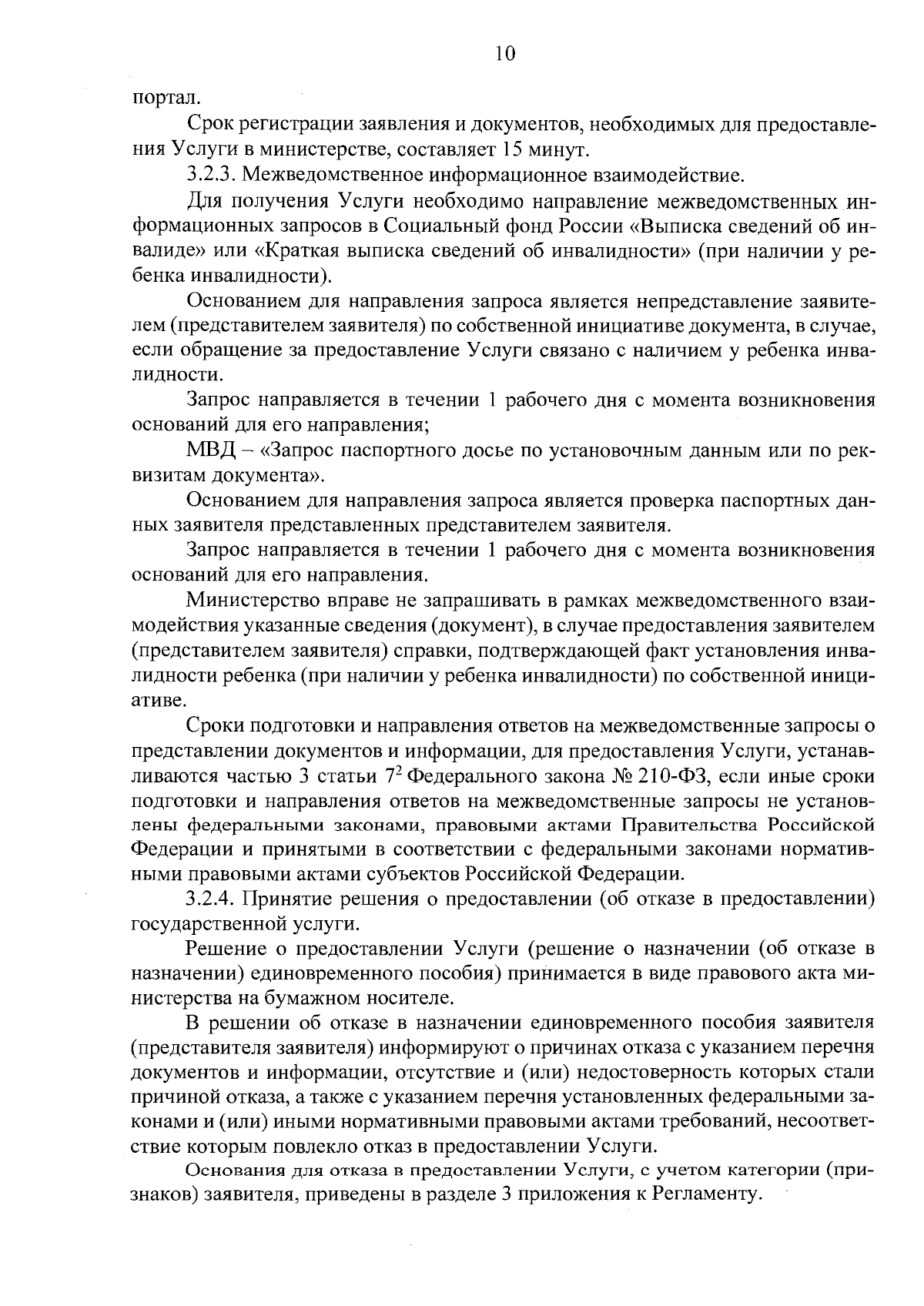 10

портал.

Срок регистрации заявления и документов, необходимых для предоставления Услуги в министерстве, составляет 15 минут.

3.2.3. Межведомственное информационное взаимодействие.

Для получения Услуги необходимо направление межведомственных информационных запросов в Социальный фонд России «Выписка сведений об инвалиде» или «Краткая выписка сведений об инвалидности» (при наличии у ребенка инвалидности).

Основанием для направления запроса является непредставление заявителем (представителем заявителя) по собственной инициативе документа, в случае, если обращение за предоставление Услуги связано с наличием у ребенка инвалидности.

Запрос направляется в течении 1 рабочего дня с момента возникновения оснований для его направления;

МВД – «Запрос паспортного досье по установочным данным или по реквизитам документа».

Основанием для направления запроса является проверка паспортных данных заявителя представленных представителем заявителя.

Запрос направляется в течении 1 рабочего дня с момента возникновения оснований для его направления.

Министерство вправе не запрашивать в рамках межведомственного взаимодействия указанные сведения (документ), в случае предоставления заявителем (представителем заявителя) справки, подтверждающей факт установления инвалидности ребенка (при наличии у ребенка инвалидности) по собственной инициативе.

Сроки подготовки и направления ответов на межведомственные запросы о представлении документов и информации, для предоставления Услуги, устанавливаются частью 3 статьи $7^2$ Федерального закона № 210-ФЗ, если иные сроки подготовки и направления ответов на межведомственные запросы не установлены федеральными законами, правовыми актами Правительства Российской Федерации и принятыми в соответствии с федеральными законами нормативными правовыми актами субъектов Российской Федерации.

3.2.4. Принятие решения о предоставлении (об отказе в предоставлении) государственной услуги.

Решение о предоставлении Услуги (решение о назначении (об отказе в назначении) единовременного пособия) принимается в виде правового акта министерства на бумажном носителе.

В решении об отказе в назначении единовременного пособия заявителя (представителя заявителя) информируют о причинах отказа с указанием перечня документов и информации, отсутствие и (или) недостоверность которых стали причиной отказа, а также с указанием перечня установленных федеральными законами и (или) иными нормативными правовыми актами требований, несоответствие которым повлекло отказ в предоставлении Услуги.

Основания для отказа в предоставлении Услуги, с учетом категории (признаков) заявителя, приведены в разделе 3 приложения к Регламенту.